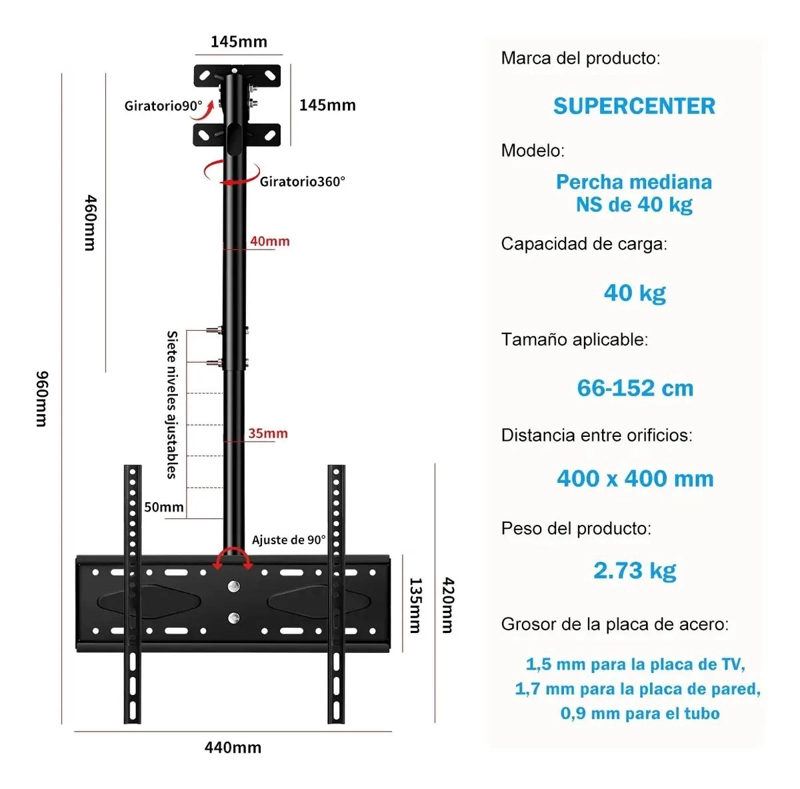 145mm

Giratorio90°

145mm

Giratorio360°

460mm

40mm

960mm

Siete niveles ajustables

35mm

50mm

Ajuste de 90°

135mm

420mm

440mm

Marca del producto:

SUPERCENTER

Modelo:

Percha mediana NS de 40 kg

Capacidad de carga:

40 kg

Tamaño aplicable:

66-152 cm

Distancia entre orificios:

400 x 400 mm

Peso del producto:

2.73 kg

Grosor de la placa de acero:

1,5 mm para la placa de TV,
1,7 mm para la placa de pared,
0,9 mm para el tubo